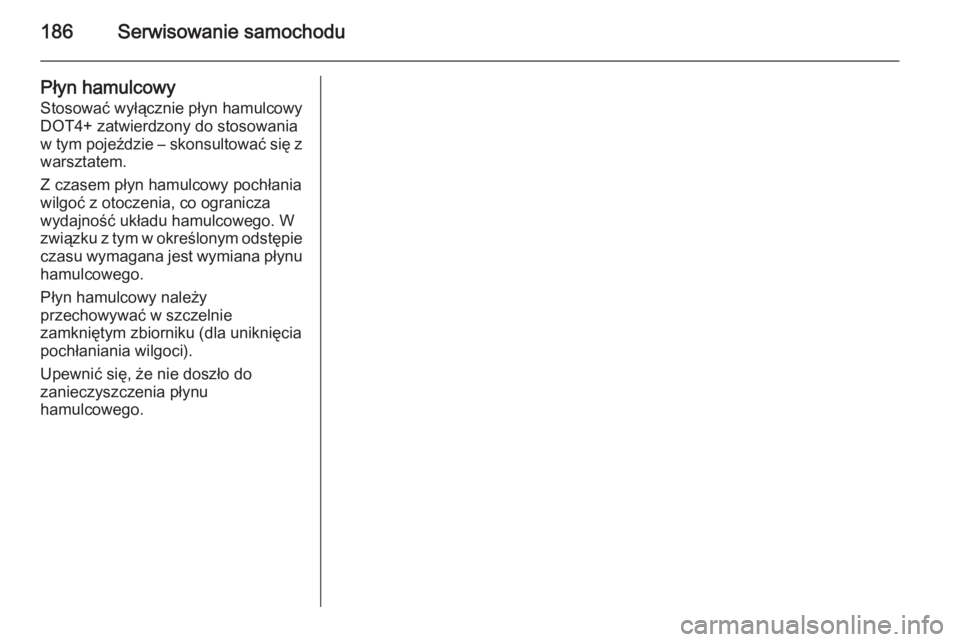 186 Serwisowanie samochodu

Płyn hamulcowy
Stosować wyłącznie płyn hamulcowy DOT4+ zatwierdzony do stosowania w tym pojeździe – skonsultować się z warsztatem.

Z czasem płyn hamulcowy pochłania wilgoć z otoczenia, co ogranicza wydajność układu hamulcowego. W związku z tym w określonym odstępie czasu wymagana jest wymiana płynu hamulcowego.

Płyn hamulcowy należy przechowywać w szczelnie zamkniętym zbiorniku (dla uniknięcia pochłaniania wilgoci).

Upewnić się, że nie doszło do zanieczyszczenia płynu hamulcowego.

carmanualsonline.info